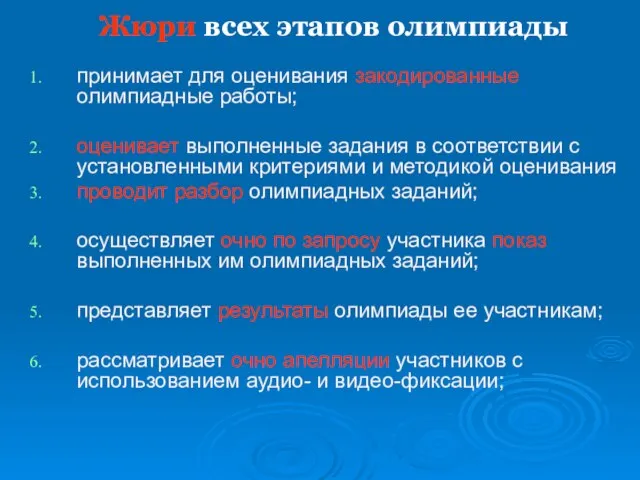 Жюри всех этапов олимпиады

1. принимает для оценивания закодированные олимпиадные работы;

2. оценивает выполненные задания в соответствии с установленными критериями и методикой оценивания

3. проводит разбор олимпиадных заданий;

4. осуществляет очно по запросу участника показ выполненных им олимпиадных заданий;

5. представляет результаты олимпиады ее участникам;

6. рассматривает очно апелляции участников с использованием аудио- и видео-фиксации;